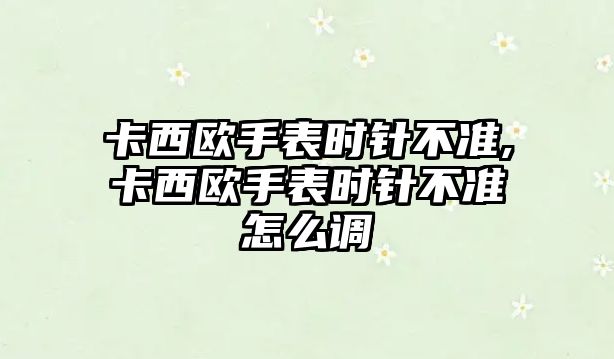 卡西欧手表时针不准,卡西欧手表时针不准怎么调